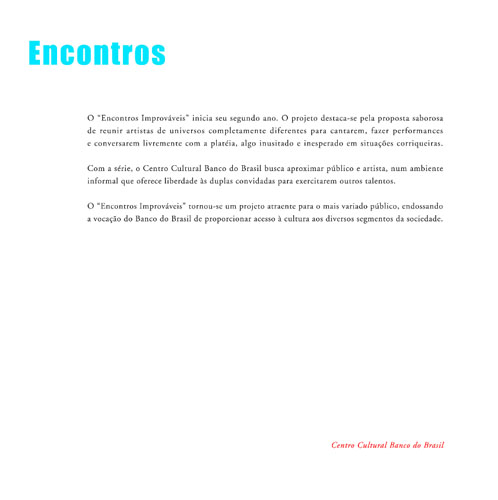 Encontros

O "Encontros Improváveis" inicia seu segundo ano. O projeto destaca-se pela proposta saborosa de reunir artistas de universos completamente diferentes para cantarem, fazer performances e conversarem livremente com a platéia, algo inusitado e inesperado em situações corriqueiras.

Com a série, o Centro Cultural Banco do Brasil busca aproximar público e artista, num ambiente informal que oferece liberdade às duplas convidadas para exercitarem outros talentos.

O "Encontros Improváveis" tornou-se um projeto atraente para o mais variado público, endossando a vocação do Banco do Brasil de proporcionar acesso à cultura aos diversos segmentos da sociedade.

Centro Cultural Banco do Brasil